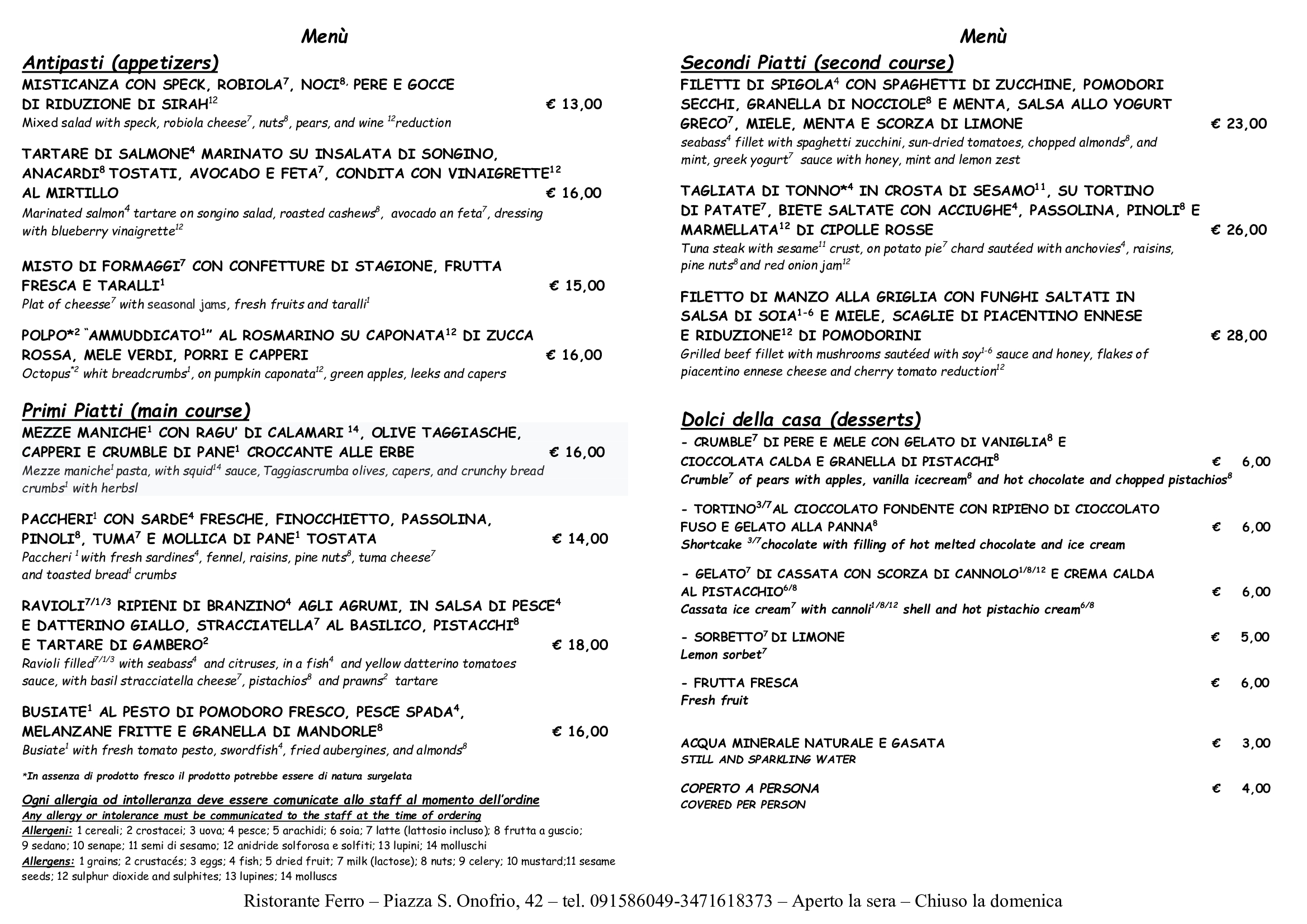 Menù

Antipasti (appetizers)

MISTICANZA CON SPECK, ROBIOLA$^7$, NOCI$^{8,}$ PERE E GOCCE DI RIDUZIONE DI SIRAH$^{12}$ € 13,00
Mixed salad with speck, robiola cheese$^7$, nuts$^8$, pears, and wine $^{12}$reduction

TARTARE DI SALMONE$^4$ MARINATO SU INSALATA DI SONGINO, ANACARDI$^8$ TOSTATI, AVOCADO E FETA$^7$, CONDITA CON VINAIGRETTE$^{12}$ AL MIRTILLO € 16,00
Marinated salmon$^4$ tartare on songino salad, roasted cashews$^8$, avocado an feta$^7$, dressing with blueberry vinaigrette$^{12}$

MISTO DI FORMAGGI$^7$ CON CONFETTURE DI STAGIONE, FRUTTA FRESCA E TARALLI$^1$ € 15,00
Plat of cheesse$^7$ with seasonal jams, fresh fruits and taralli$^1$

POLPO*$^2$ "AMMUDDICATO$^1$" AL ROSMARINO SU CAPONATA$^{12}$ DI ZUCCA ROSSA, MELE VERDI, PORRI E CAPPERI € 16,00
Octopus$^{*2}$ whit breadcrumbs$^1$, on pumpkin caponata$^{12}$, green apples, leeks and capers

Primi Piatti (main course)

MEZZE MANICHE$^1$ CON RAGU' DI CALAMARI $^{14}$, OLIVE TAGGIASCHE, CAPPERI E CRUMBLE DI PANE$^1$ CROCCANTE ALLE ERBE € 16,00
Mezze maniche$^1$ pasta, with squid$^{14}$ sauce, Taggiascrumba olives, capers, and crunchy bread crumbs$^1$ with herbsl

PACCHERI$^1$ CON SARDE$^4$ FRESCHE, FINOCCHIETTO, PASSOLINA, PINOLI$^8$, TUMA$^7$ E MOLLICA DI PANE$^1$ TOSTATA € 14,00
Paccheri $^1$ with fresh sardines$^4$, fennel, raisins, pine nuts$^8$, tuma cheese$^7$ and toasted bread$^1$ crumbs

RAVIOLI$^{7/1/3}$ RIPIENI DI BRANZINO$^4$ AGLI AGRUMI, IN SALSA DI PESCE$^4$ E DATTERINO GIALLO, STRACCIATELLA$^7$ AL BASILICO, PISTACCHI$^8$ E TARTARE DI GAMBERO$^2$ € 18,00
Ravioli filled$^{7/1/3}$ with seabass$^4$ and citruses, in a fish$^4$ and yellow datterino tomatoes sauce, with basil stracciatella cheese$^7$, pistachios$^8$ and prawns$^2$ tartare

BUSIATE$^1$ AL PESTO DI POMODORO FRESCO, PESCE SPADA$^4$, MELANZANE FRITTE E GRANELLA DI MANDORLE$^8$ € 16,00
Busiate$^1$ with fresh tomato pesto, swordfish$^4$, fried aubergines, and almonds$^8$

*In assenza di prodotto fresco il prodotto potrebbe essere di natura surgelata

Ogni allergia od intolleranza deve essere comunicate allo staff al momento dell'ordine
Any allergy or intolerance must be communicated to the staff at the time of ordering
Allergeni: 1 cereali; 2 crostacei; 3 uova; 4 pesce; 5 arachidi; 6 soia; 7 latte (lattosio incluso); 8 frutta a guscio; 9 sedano; 10 senape; 11 semi di sesamo; 12 anidride solforosa e solfiti; 13 lupini; 14 molluschi
Allergens: 1 grains; 2 crustacés; 3 eggs; 4 fish; 5 dried fruit; 7 milk (lactose); 8 nuts; 9 celery; 10 mustard;11 sesame seeds; 12 sulphur dioxide and sulphites; 13 lupines; 14 molluscs

Menù

Secondi Piatti (second course)

FILETTI DI SPIGOLA$^4$ CON SPAGHETTI DI ZUCCHINE, POMODORI SECCHI, GRANELLA DI NOCCIOLE$^8$ E MENTA, SALSA ALLO YOGURT GRECO$^7$, MIELE, MENTA E SCORZA DI LIMONE € 23,00
seabass$^4$ fillet with spaghetti zucchini, sun-dried tomatoes, chopped almonds$^8$, and mint, greek yogurt$^7$ sauce with honey, mint and lemon zest

TAGLIATA DI TONNO*$^4$ IN CROSTA DI SESAMO$^{11}$, SU TORTINO DI PATATE$^7$, BIETE SALTATE CON ACCIUGHE$^4$, PASSOLINA, PINOLI$^8$ E MARMELLATA$^{12}$ DI CIPOLLE ROSSE € 26,00
Tuna steak with sesame$^{11}$ crust, on potato pie$^7$ chard sautéed with anchovies$^4$, raisins, pine nuts$^8$ and red onion jam$^{12}$

FILETTO DI MANZO ALLA GRIGLIA CON FUNGHI SALTATI IN SALSA DI SOIA$^{1-6}$ E MIELE, SCAGLIE DI PIACENTINO ENNESE E RIDUZIONE$^{12}$ DI POMODORINI € 28,00
Grilled beef fillet with mushrooms sautéed with soy$^{1-6}$ sauce and honey, flakes of piacentino ennese cheese and cherry tomato reduction$^{12}$

Dolci della casa (desserts)

- CRUMBLE$^7$ DI PERE E MELE CON GELATO DI VANIGLIA$^8$ E CIOCCOLATA CALDA E GRANELLA DI PISTACCHI$^8$ € 6,00
Crumble$^7$ of pears with apples, vanilla icecream$^8$ and hot chocolate and chopped pistachios$^8$

- TORTINO$^{3/7}$AL CIOCCOLATO FONDENTE CON RIPIENO DI CIOCCOLATO FUSO E GELATO ALLA PANNA$^8$ € 6,00
Shortcake $^{3/7}$chocolate with filling of hot melted chocolate and ice cream

- GELATO$^7$ DI CASSATA CON SCORZA DI CANNOLO$^{1/8/12}$ E CREMA CALDA AL PISTACCHIO$^{6/8}$ € 6,00
Cassata ice cream$^7$ with cannoli$^{1/8/12}$ shell and hot pistachio cream$^{6/8}$

- SORBETTO$^7$ DI LIMONE € 5,00
Lemon sorbet$^7$

- FRUTTA FRESCA € 6,00
Fresh fruit

ACQUA MINERALE NATURALE E GASATA € 3,00
STILL AND SPARKLING WATER

COPERTO A PERSONA € 4,00
COVERED PER PERSON

Ristorante Ferro – Piazza S. Onofrio, 42 – tel. 091586049-3471618373 – Aperto la sera – Chiuso la domenica